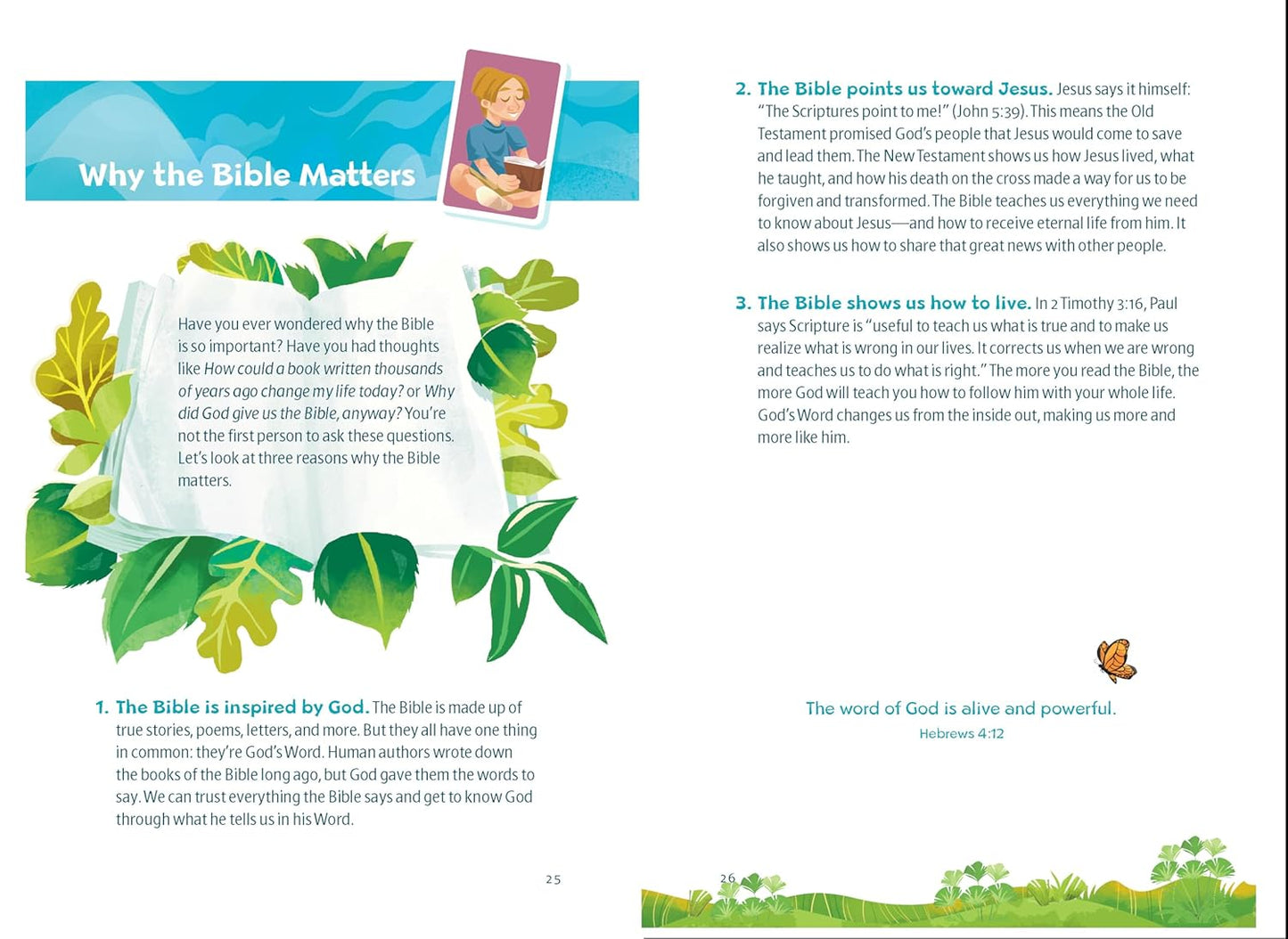 Why the Bible Matters

Have you ever wondered why the Bible is so important? Have you had thoughts like How could a book written thousands of years ago change my life today? or Why did God give us the Bible, anyway? You're not the first person to ask these questions. Let's look at three reasons why the Bible matters.

1. The Bible is inspired by God. The Bible is made up of true stories, poems, letters, and more. But they all have one thing in common: they're God's Word. Human authors wrote down the books of the Bible long ago, but God gave them the words to say. We can trust everything the Bible says and get to know God through what he tells us in his Word.

25

2. The Bible points us toward Jesus. Jesus says it himself: "The Scriptures point to me!" (John 5:39). This means the Old Testament promised God's people that Jesus would come to save and lead them. The New Testament shows us how Jesus lived, what he taught, and how his death on the cross made a way for us to be forgiven and transformed. The Bible teaches us everything we need to know about Jesus—and how to receive eternal life from him. It also shows us how to share that great news with other people.

3. The Bible shows us how to live. In 2 Timothy 3:16, Paul says Scripture is "useful to teach us what is true and to make us realize what is wrong in our lives. It corrects us when we are wrong and teaches us to do what is right." The more you read the Bible, the more God will teach you how to follow him with your whole life. God's Word changes us from the inside out, making us more and more like him.

The word of God is alive and powerful.
Hebrews 4:12

26